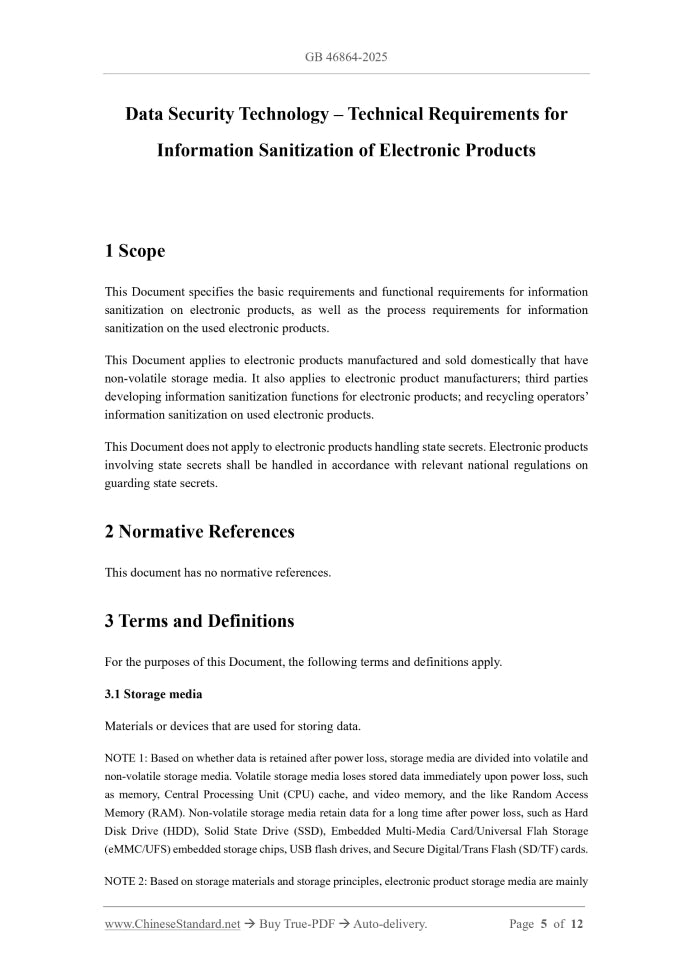 GB 46864-2025

Data Security Technology – Technical Requirements for Information Sanitization of Electronic Products

1 Scope

This Document specifies the basic requirements and functional requirements for information sanitization on electronic products, as well as the process requirements for information sanitization on the used electronic products.

This Document applies to electronic products manufactured and sold domestically that have non-volatile storage media. It also applies to electronic product manufacturers; third parties developing information sanitization functions for electronic products; and recycling operators' information sanitization on used electronic products.

This Document does not apply to electronic products handling state secrets. Electronic products involving state secrets shall be handled in accordance with relevant national regulations on guarding state secrets.

2 Normative References

This document has no normative references.

3 Terms and Definitions

For the purposes of this Document, the following terms and definitions apply.

3.1 Storage media

Materials or devices that are used for storing data.

NOTE 1: Based on whether data is retained after power loss, storage media are divided into volatile and non-volatile storage media. Volatile storage media loses stored data immediately upon power loss, such as memory, Central Processing Unit (CPU) cache, and video memory, and the like Random Access Memory (RAM). Non-volatile storage media retain data for a long time after power loss, such as Hard Disk Drive (HDD), Solid State Drive (SSD), Embedded Multi-Media Card/Universal Flah Storage (eMMC/UFS) embedded storage chips, USB flash drives, and Secure Digital/Trans Flash (SD/TF) cards.

NOTE 2: Based on storage materials and storage principles, electronic product storage media are mainly

www.ChineseStandard.net → Buy True-PDF → Auto-delivery. Page 5 of 12